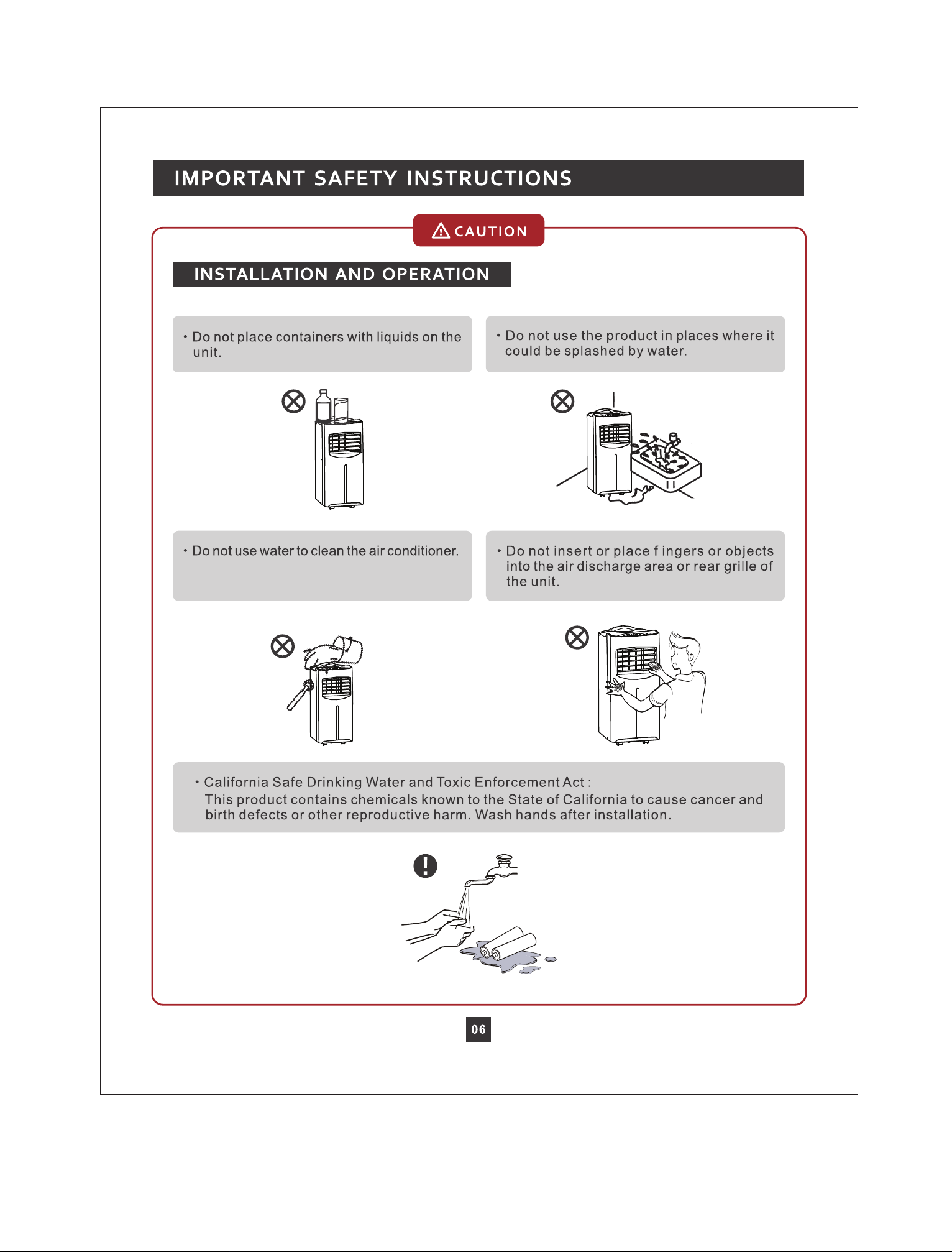 IMPORTANT SAFETY INSTRUCTIONS

CAUTION

INSTALLATION AND OPERATION

• Do not place containers with liquids on the unit.

• Do not use the product in places where it could be splashed by water.

• Do not use water to clean the air conditioner.

• Do not insert or place f ingers or objects into the air discharge area or rear grille of the unit.

• California Safe Drinking Water and Toxic Enforcement Act :
This product contains chemicals known to the State of California to cause cancer and birth defects or other reproductive harm. Wash hands after installation.

06